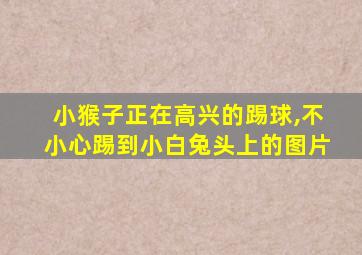 小猴子正在高兴的踢球,不小心踢到小白兔头上的图片